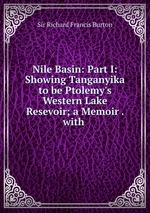 Sir Richard Francis Burton

Nile Basin: Part I: Showing Tanganyika to be Ptolemy's Western Lake Resevoir; a Memoir . with